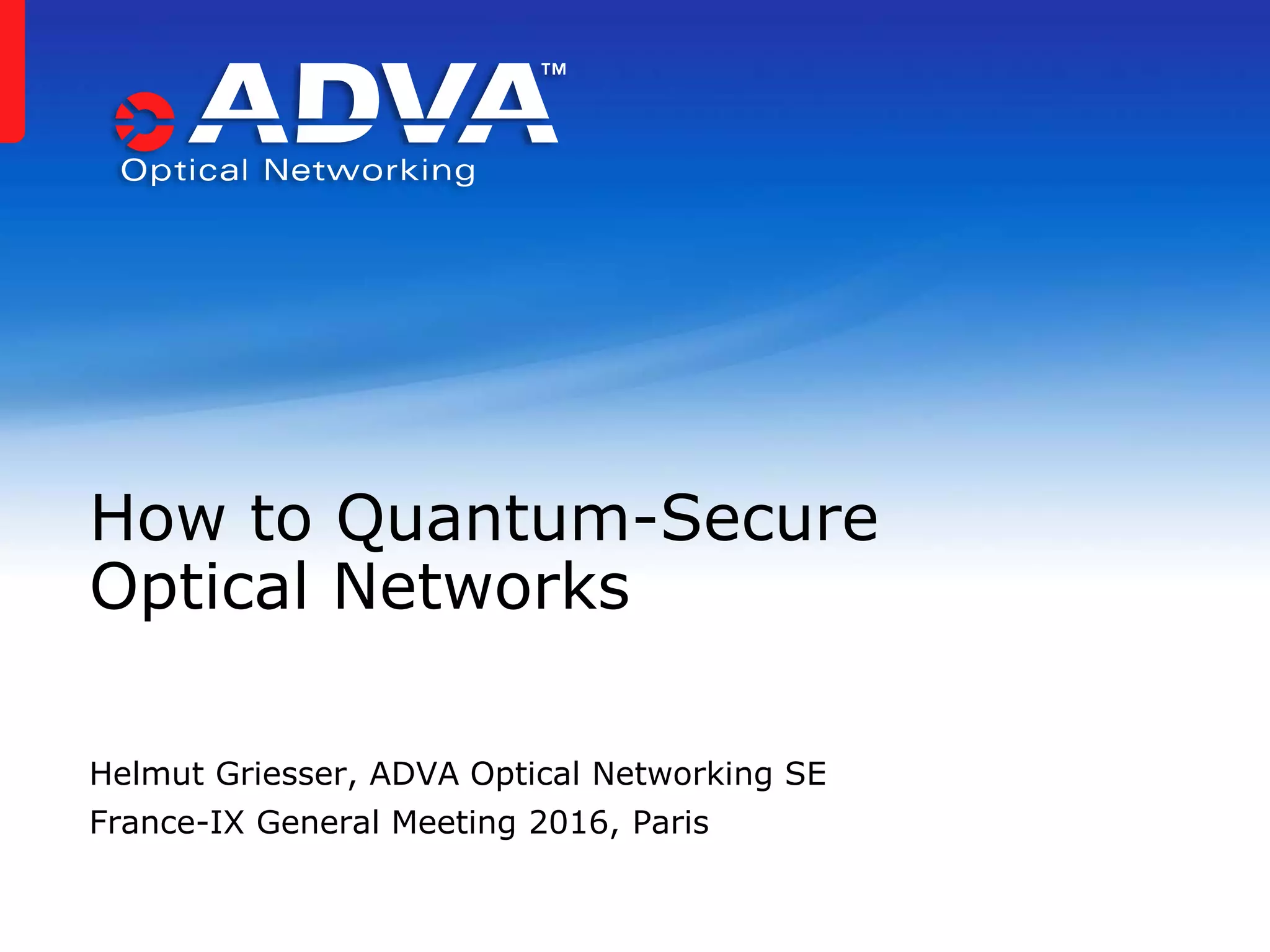 ADVA™
Optical Networking

How to Quantum-Secure Optical Networks

Helmut Griesser, ADVA Optical Networking SE
France-IX General Meeting 2016, Paris